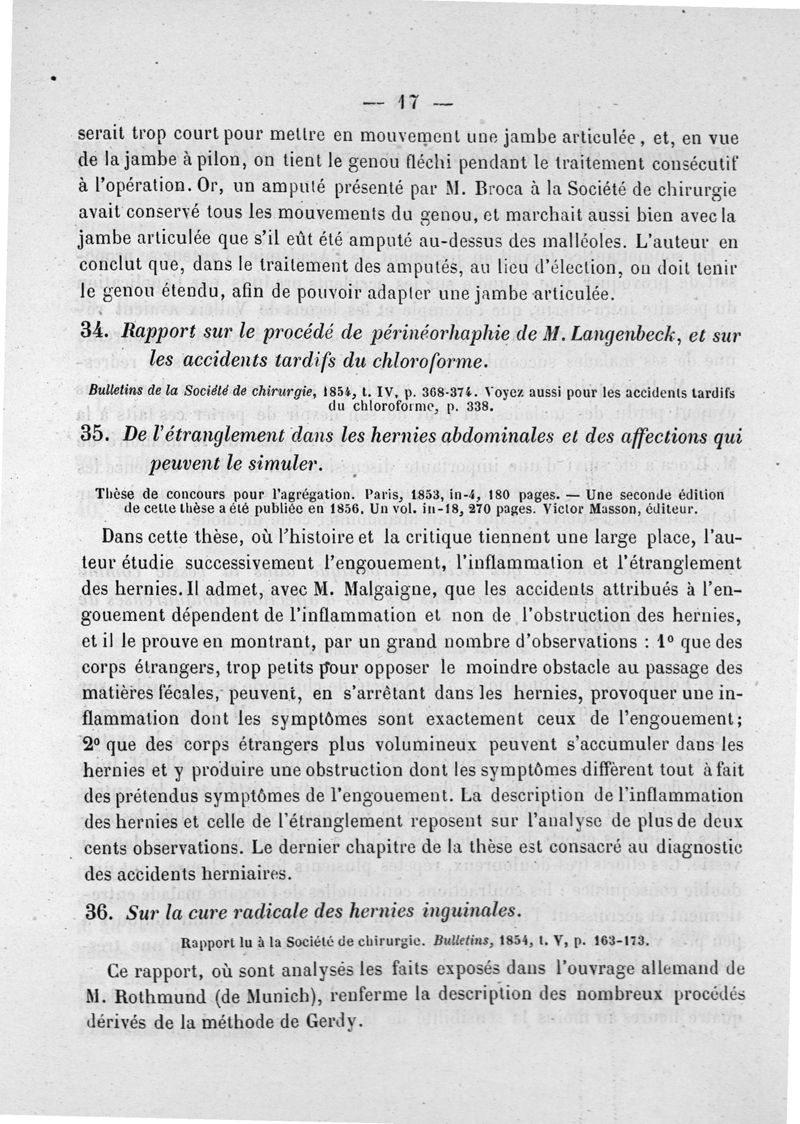 — 17 —

serait trop court pour mettre en mouvement une jambe articulée, et, en vue de la jambe à pilon, on tient le genou fléchi pendant le traitement consécutif à l'opération. Or, un amputé présenté par M. Broca à la Société de chirurgie avait conservé tous les mouvements du genou, et marchait aussi bien avec la jambe articulée que s'il eût été amputé au-dessus des malléoles. L'auteur en conclut que, dans le traitement des amputés, au lieu d'élection, on doit tenir le genou étendu, afin de pouvoir adapter une jambe articulée.

34. Rapport sur le procédé de périnéorhaphie de M. Langenbeck, et sur les accidents tardifs du chloroforme.

Bulletins de la Société de chirurgie, 1854, t. IV, p. 368-374. Voyez aussi pour les accidents tardifs du chloroforme, p. 338.

35. De l'étranglement dans les hernies abdominales et des affections qui peuvent le simuler.

Thèse de concours pour l'agrégation. Paris, 1853, in-4, 180 pages. — Une seconde édition de cette thèse a été publiée en 1856. Un vol. in-18, 270 pages. Victor Masson, éditeur.

Dans cette thèse, où l'histoire et la critique tiennent une large place, l'auteur étudie successivement l'engouement, l'inflammation et l'étranglement des hernies. Il admet, avec M. Malgaigne, que les accidents attribués à l'engouement dépendent de l'inflammation et non de l'obstruction des hernies, et il le prouve en montrant, par un grand nombre d'observations : 1° que des corps étrangers, trop petits pour opposer le moindre obstacle au passage des matières fécales, peuvent, en s'arrêtant dans les hernies, provoquer une inflammation dont les symptômes sont exactement ceux de l'engouement; 2° que des corps étrangers plus volumineux peuvent s'accumuler dans les hernies et y produire une obstruction dont les symptômes diffèrent tout à fait des prétendus symptômes de l'engouement. La description de l'inflammation des hernies et celle de l'étranglement reposent sur l'analyse de plus de deux cents observations. Le dernier chapitre de la thèse est consacré au diagnostic des accidents herniaires.

36. Sur la cure radicale des hernies inguinales.

Rapport lu à la Société de chirurgie. Bulletins, 1854, t. V, p. 163-173.

Ce rapport, où sont analysés les faits exposés dans l'ouvrage allemand de M. Rothmund (de Munich), renferme la description des nombreux procédés dérivés de la méthode de Gerdy.